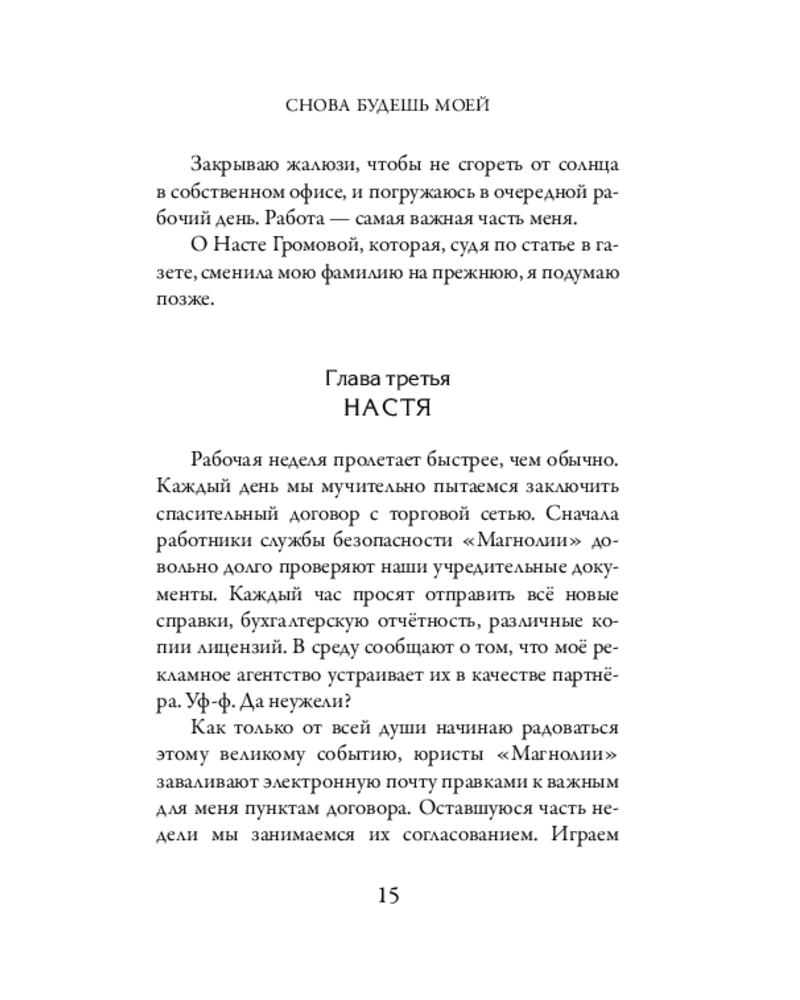 СНОВА БУДЕШЬ МОЕЙ

Закрываю жалюзи, чтобы не сгореть от солнца в собственном офисе, и погружаюсь в очередной рабочий день. Работа — самая важная часть меня.

О Насте Громовой, которая, судя по статье в газете, сменила мою фамилию на прежнюю, я подумаю позже.

Глава третья
НАСТЯ

Рабочая неделя пролетает быстрее, чем обычно. Каждый день мы мучительно пытаемся заключить спасительный договор с торговой сетью. Сначала работники службы безопасности «Магнолии» довольно долго проверяют наши учредительные документы. Каждый час просят отправить всё новые справки, бухгалтерскую отчётность, различные копии лицензий. В среду сообщают о том, что моё рекламное агентство устраивает их в качестве партнёра. Уф-ф. Да неужели?

Как только от всей души начинаю радоваться этому великому событию, юристы «Магнолии» заваливают электронную почту правками к важным для меня пунктам договора. Оставшуюся часть недели мы занимаемся их согласованием. Играем

15